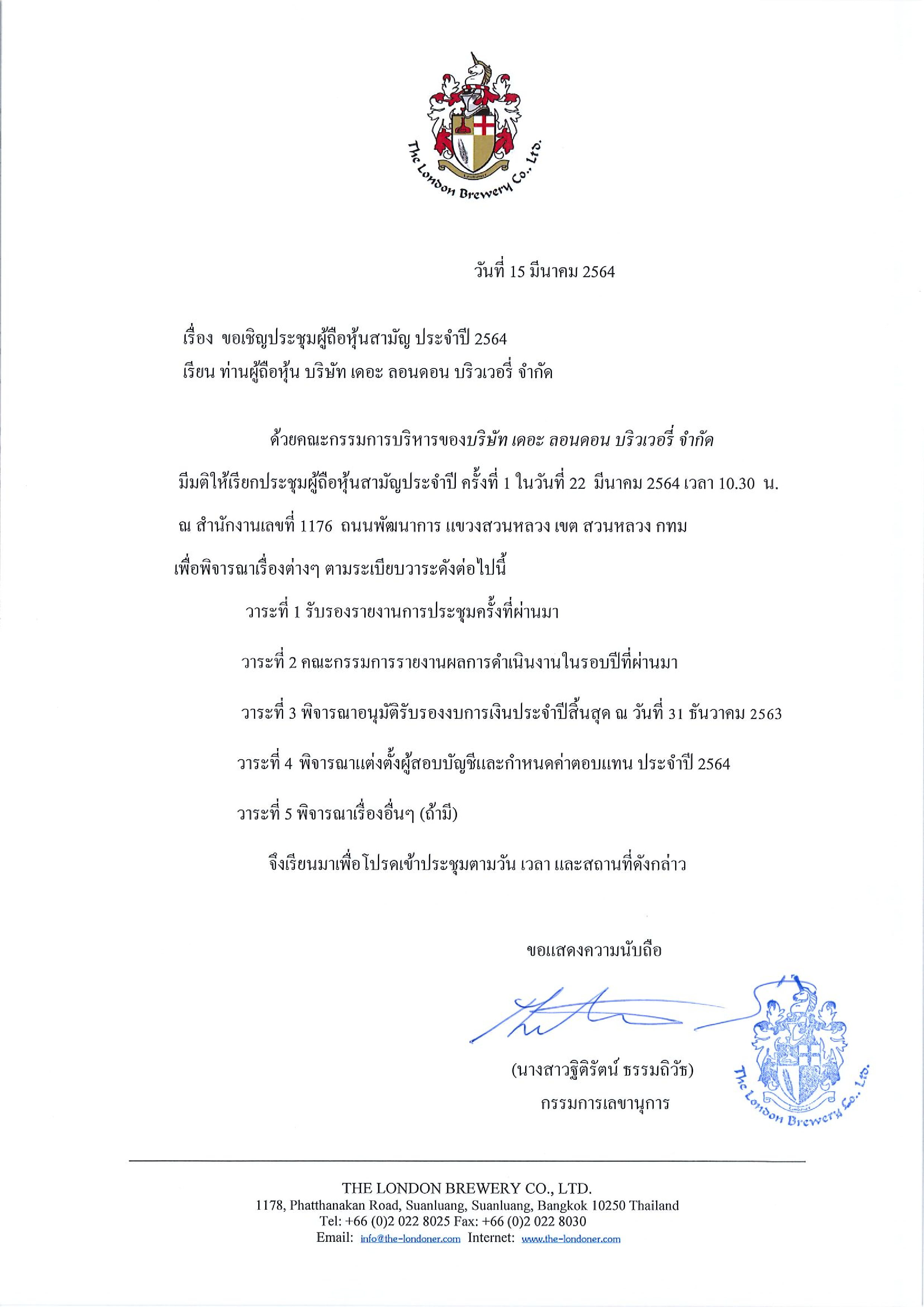 The London Brewery Co., Ltd.

วันที่ 15 มีนาคม 2564

เรื่อง ขอเชิญประชุมผู้ถือหุ้นสามัญ ประจำปี 2564
เรียน ท่านผู้ถือหุ้น บริษัท เดอะ ลอนดอน บริวเวอรี่ จำกัด

ด้วยคณะกรรมการบริหารของบริษัท เดอะ ลอนดอน บริวเวอรี่ จำกัด มีมติให้เรียกประชุมผู้ถือหุ้นสามัญประจำปี ครั้งที่ 1 ในวันที่ 22 มีนาคม 2564 เวลา 10.30 น. ณ สำนักงานเลขที่ 1176 ถนนพัฒนาการ แขวงสวนหลวง เขต สวนหลวง กทม เพื่อพิจารณาเรื่องต่างๆ ตามระเบียบวาระดังต่อไปนี้

วาระที่ 1 รับรองรายงานการประชุมครั้งที่ผ่านมา

วาระที่ 2 คณะกรรมการรายงานผลการดำเนินงานในรอบปีที่ผ่านมา

วาระที่ 3 พิจารณาอนุมัติรับรองงบการเงินประจำปีสิ้นสุด ณ วันที่ 31 ธันวาคม 2563

วาระที่ 4 พิจารณาแต่งตั้งผู้สอบบัญชีและกำหนดค่าตอบแทน ประจำปี 2564

วาระที่ 5 พิจารณาเรื่องอื่นๆ (ถ้ามี)

จึงเรียนมาเพื่อโปรดเข้าประชุมตามวัน เวลา และสถานที่ดังกล่าว

ขอแสดงความนับถือ

(นางสาวฐิติรัตน์ ธรรมถิวัธ)
กรรมการเลขานุการ

The London Brewery Co., Ltd.

THE LONDON BREWERY CO., LTD.
1178, Phatthanakan Road, Suanluang, Suanluang, Bangkok 10250 Thailand
Tel: +66 (0)2 022 8025 Fax: +66 (0)2 022 8030
Email: info@the-londoner.com Internet: www.the-londoner.com